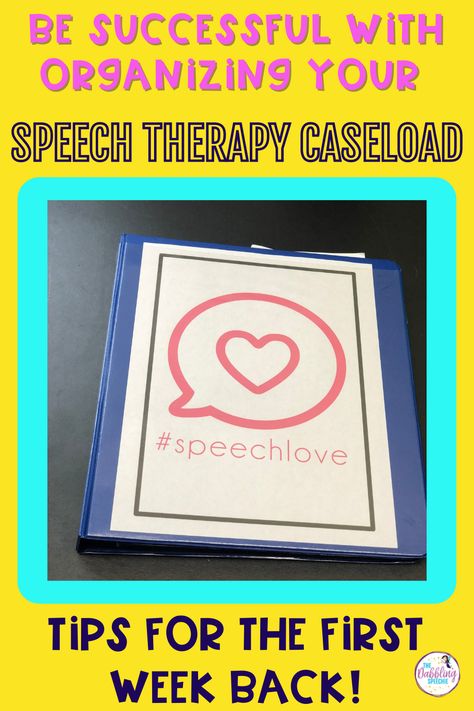 BE SUCCESSFUL WITH ORGANIZING YOUR

SPEECH THERAPY CASELOAD

#speechlove

TIPS FOR THE FIRST WEEK BACK!

THE Dabbling SPEECHIE